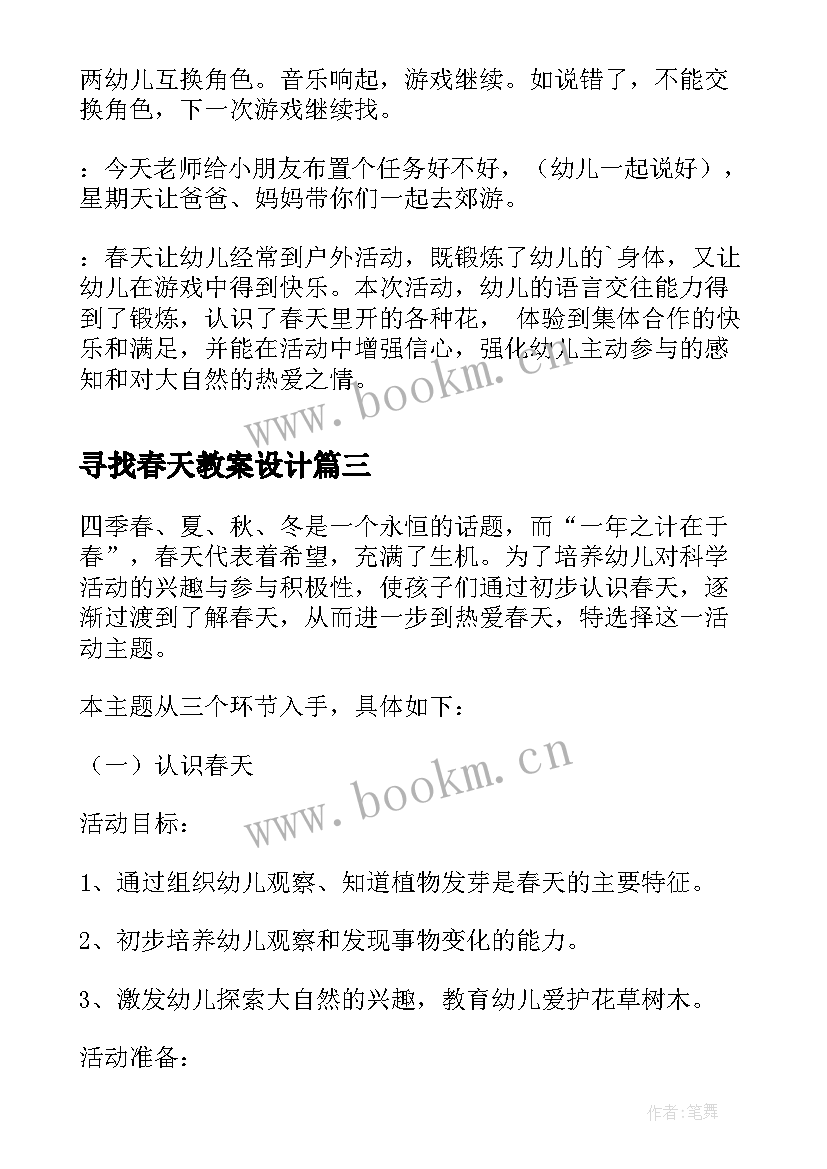 两幼儿互换角色。音乐响起，游戏继续。如说错了，不能交换角色，下一次游戏继续找。

：今天老师给小朋友布置个任务好不好，（幼儿一起说好），星期天让爸爸、妈妈带你们一起去郊游。

：春天让幼儿经常到户外活动，既锻炼了幼儿的`身体，又让幼儿在游戏中得到快乐。本次活动，幼儿的语言交往能力得到了锻炼，认识了春天里开的各种花， 体验到集体合作的快乐和满足，并能在活动中增强信心，强化幼儿主动参与的感知和对大自然的热爱之情。

www.bookm.cn

寻找春天教案设计篇三

四季春、夏、秋、冬是一个永恒的话题，而“一年之计在于春”，春天代表着希望，充满了生机。为了培养幼儿对科学活动的兴趣与参与积极性，使孩子们通过初步认识春天，逐渐过渡到了解春天，从而进一步到热爱春天，特选择这一活动主题。

本主题从三个环节入手，具体如下：

（一）认识春天

www.bookm.cn

活动目标：

1、通过组织幼儿观察、知道植物发芽是春天的主要特征。

2、初步培养幼儿观察和发现事物变化的能力。

3、激发幼儿探索大自然的兴趣，教育幼儿爱护花草树木。

活动准备：

作者:笔舞